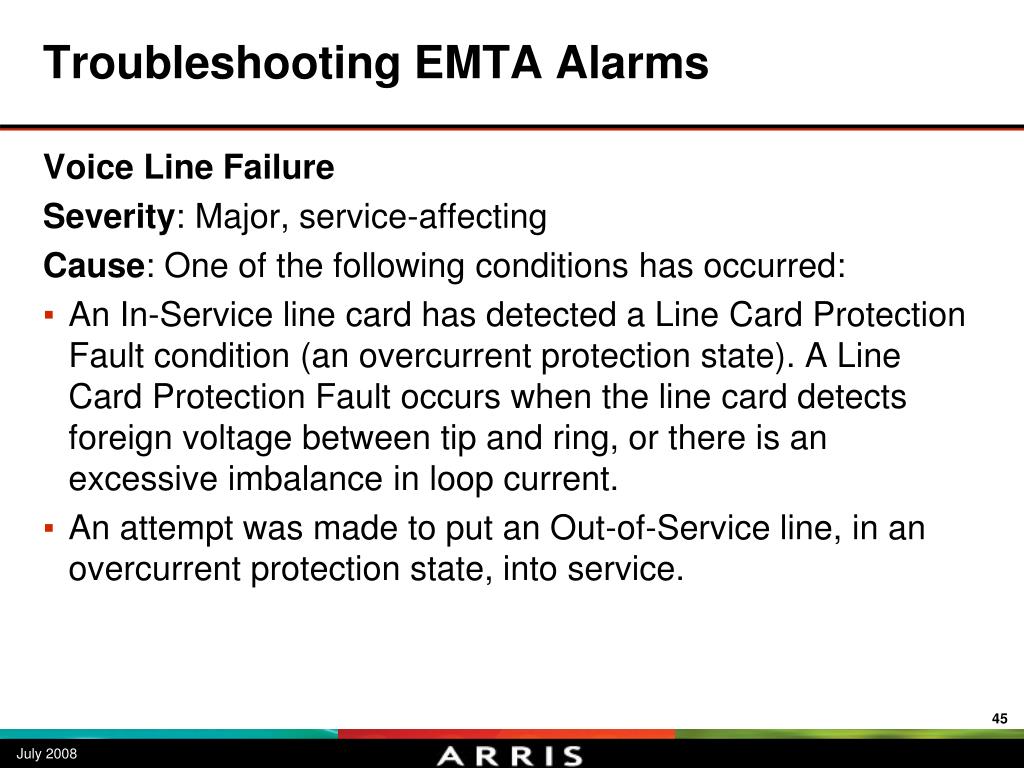 Troubleshooting EMTA Alarms

Voice Line Failure

Severity: Major, service-affecting

Cause: One of the following conditions has occurred:

▪ An In-Service line card has detected a Line Card Protection Fault condition (an overcurrent protection state). A Line Card Protection Fault occurs when the line card detects foreign voltage between tip and ring, or there is an excessive imbalance in loop current.

▪ An attempt was made to put an Out-of-Service line, in an overcurrent protection state, into service.

45

July 2008

ARRIS